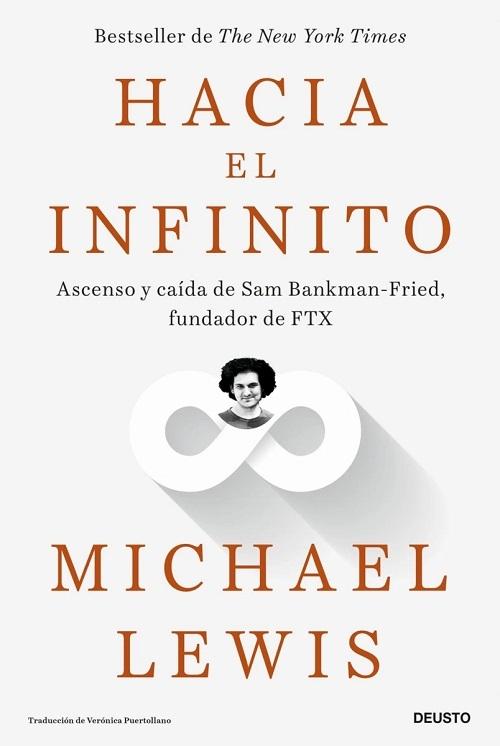 Bestseller de The New York Times

HACIA
EL
INFINITO

Ascenso y caída de Sam Bankman-Fried, fundador de FTX

MICHAEL
LEWIS

Traducción de Verónica Puertollano

DEUSTO